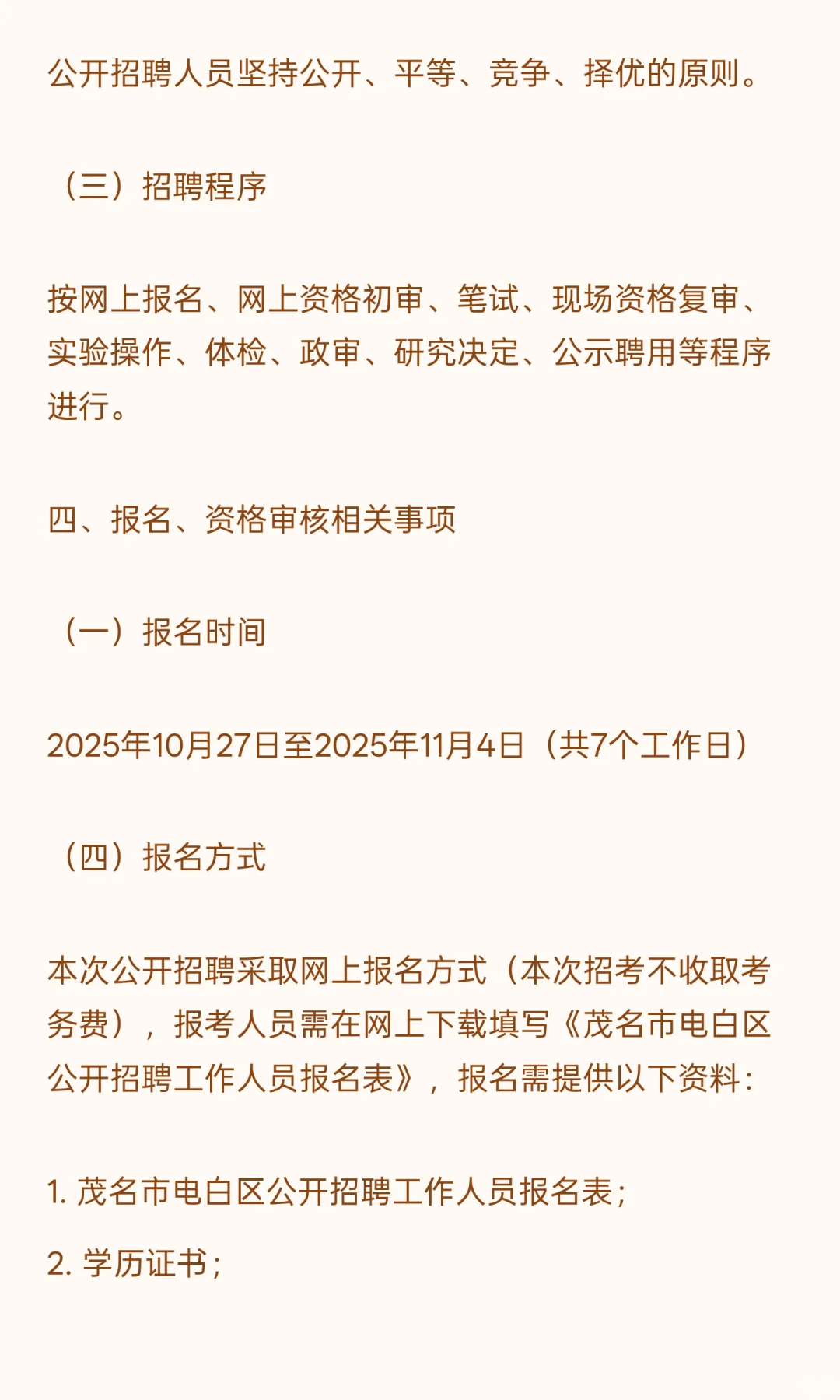 公开招聘人员坚持公开、平等、竞争、择优的原则。

（三）招聘程序

按网上报名、网上资格初审、笔试、现场资格复审、实验操作、体检、政审、研究决定、公示聘用等程序进行。

四、报名、资格审核相关事项

（一）报名时间

2025年10月27日至2025年11月4日（共7个工作日）

（四）报名方式

本次公开招聘采取网上报名方式（本次招考不收取考务费），报考人员需在网上下载填写《茂名市电白区公开招聘工作人员报名表》，报名需提供以下资料：

1. 茂名市电白区公开招聘工作人员报名表；

2. 学历证书；